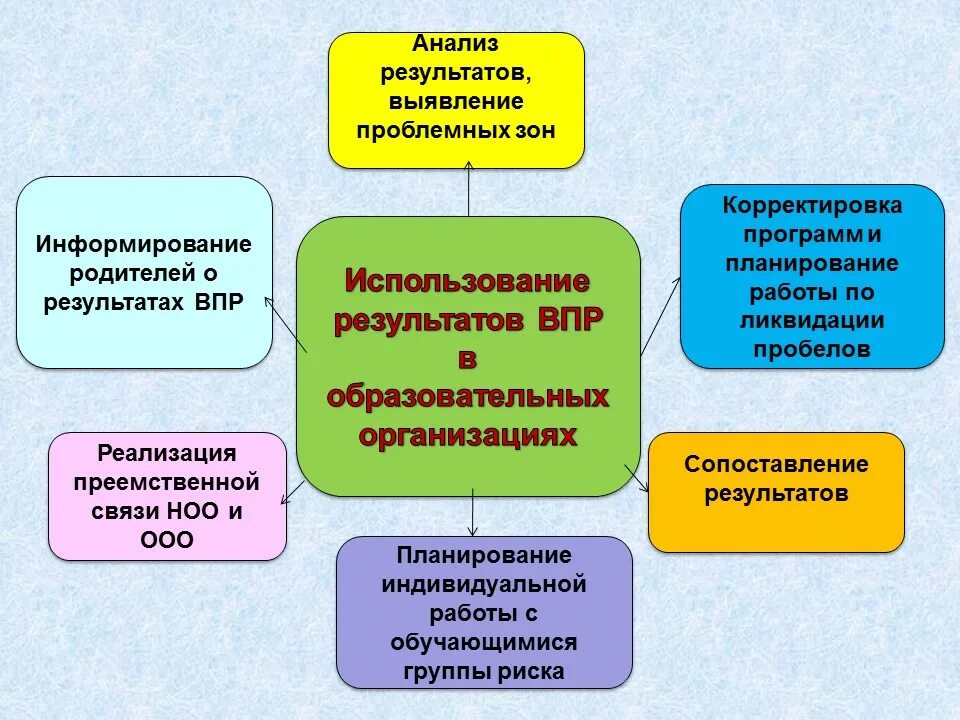 Анализ результатов, выявление проблемных зон

Информирование родителей о результатах ВПР

Использование результатов ВПР в образовательных организациях

Корректировка программ и планирование работы по ликвидации пробелов

Реализация преемственной связи НОО и ООО

Сопоставление результатов

Планирование индивидуальной работы с обучающимися группы риска